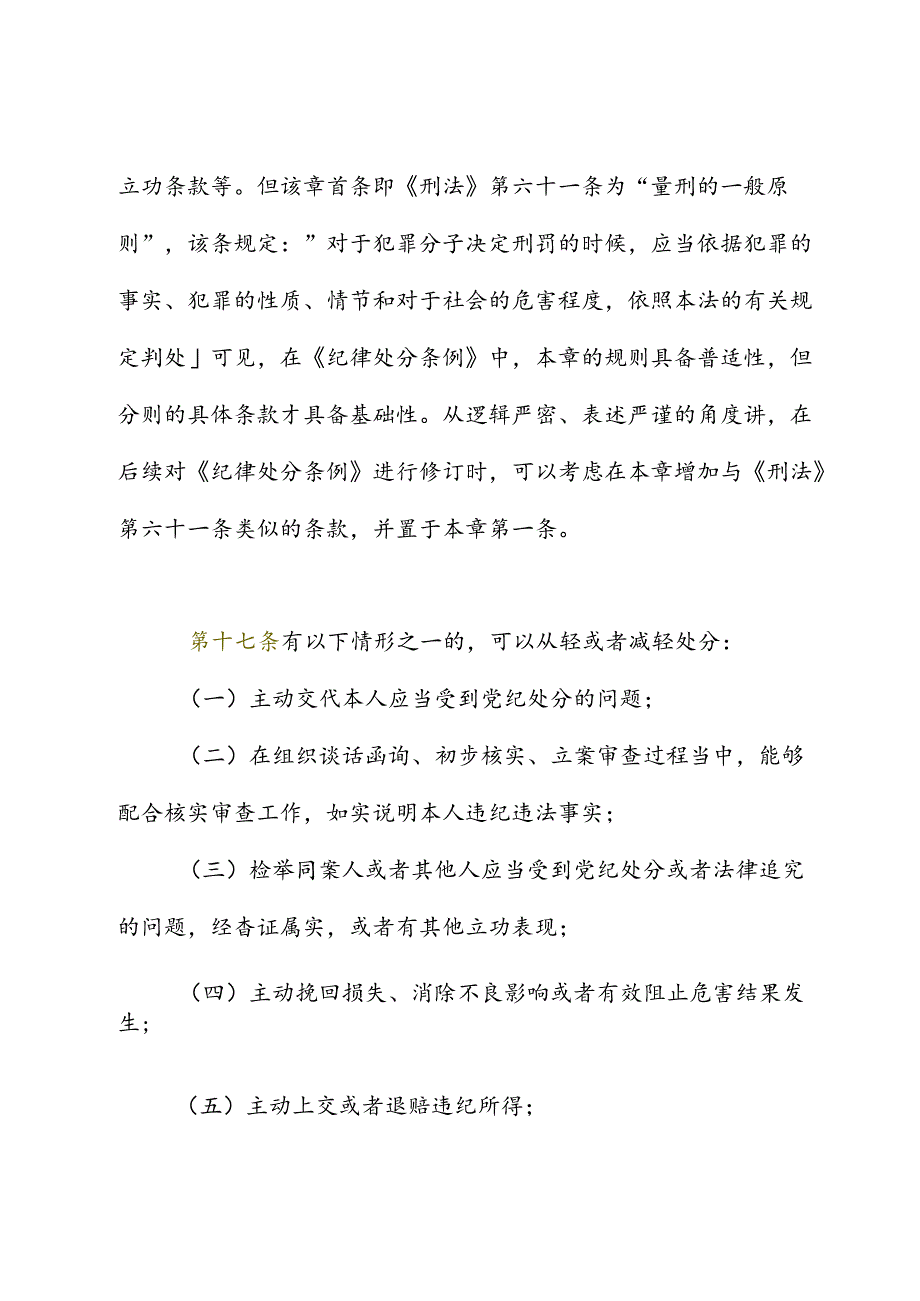 立功条款等。但该章首条即《刑法》第六十一条为“量刑的一般原则”，该条规定：”对于犯罪分子决定刑罚的时候，应当依据犯罪的事实、犯罪的性质、情节和对于社会的危害程度，依照本法的有关规定判处」可见，在《纪律处分条例》中，本章的规则具备普适性，但分则的具体条款才具备基础性。从逻辑严密、表述严谨的角度讲，在后续对《纪律处分条例》进行修订时，可以考虑在本章增加与《刑法》第六十一条类似的条款，并置于本章第一条。

第十七条有以下情形之一的，可以从轻或者减轻处分：

（一）主动交代本人应当受到党纪处分的问题；

（二）在组织谈话函询、初步核实、立案审查过程当中，能够配合核实审查工作，如实说明本人违纪违法事实；

（三）检举同案人或者其他人应当受到党纪处分或者法律追究的问题，经查证属实，或者有其他立功表现；

（四）主动挽回损失、消除不良影响或者有效阻止危害结果发生；

（五）主动上交或者退赔违纪所得；